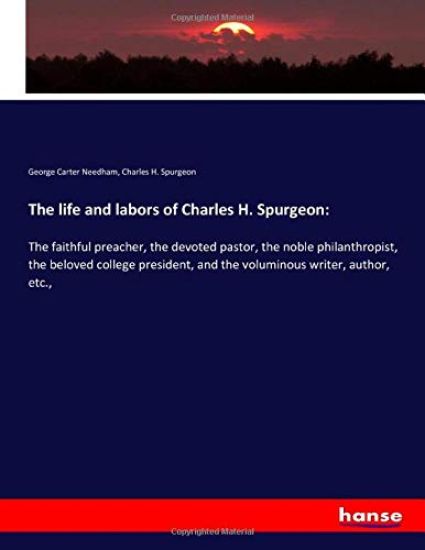 Copyrighted Material

George Carter Needham, Charles H. Spurgeon

The life and labors of Charles H. Spurgeon:

The faithful preacher, the devoted pastor, the noble philanthropist, the beloved college president, and the voluminous writer, author, etc.,

hanse

Copyrighted Material